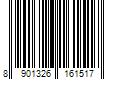 8 901326 161517